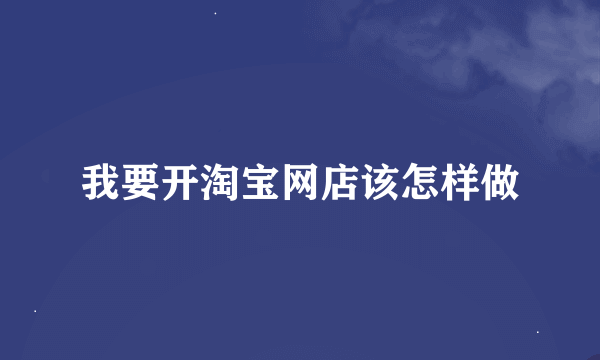 我要开淘宝网店该怎样做